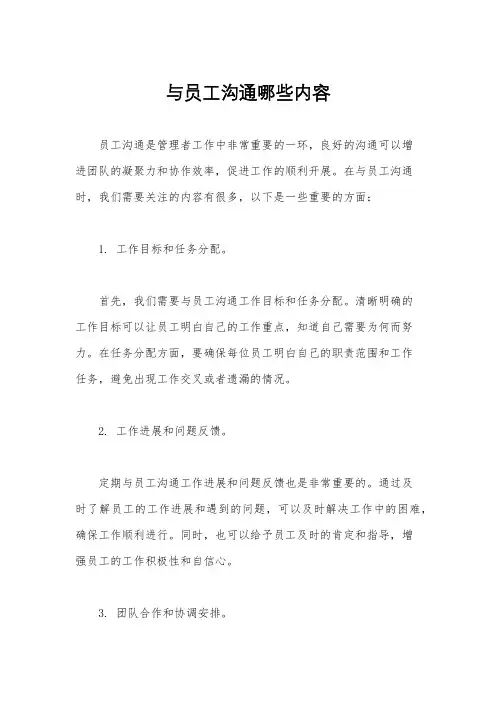 与员工沟通哪些内容

员工沟通是管理者工作中非常重要的一环，良好的沟通可以增进团队的凝聚力和协作效率，促进工作的顺利开展。在与员工沟通时，我们需要关注的内容有很多，以下是一些重要的方面：

1. 工作目标和任务分配。

首先，我们需要与员工沟通工作目标和任务分配。清晰明确的工作目标可以让员工明白自己的工作重点，知道自己需要为何而努力。在任务分配方面，要确保每位员工明白自己的职责范围和工作任务，避免出现工作交叉或者遗漏的情况。

2. 工作进展和问题反馈。

定期与员工沟通工作进展和问题反馈也是非常重要的。通过及时了解员工的工作进展和遇到的问题，可以及时解决工作中的困难，确保工作顺利进行。同时，也可以给予员工及时的肯定和指导，增强员工的工作积极性和自信心。

3. 团队合作和协调安排。